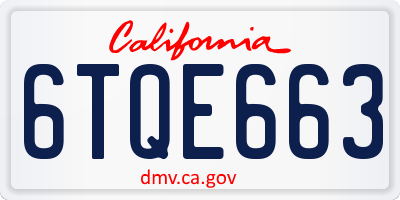 California

6TQE663

dmv.ca.gov